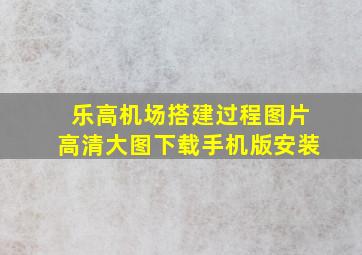 乐高机场搭建过程图片
高清大图下载手机版安装